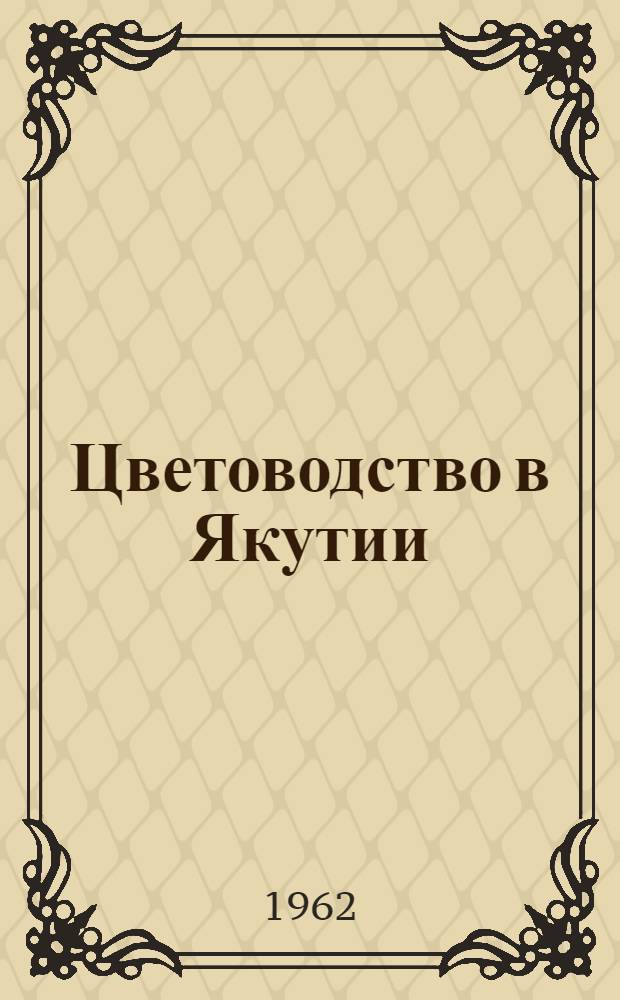 Цветоводство в Якутии

1962